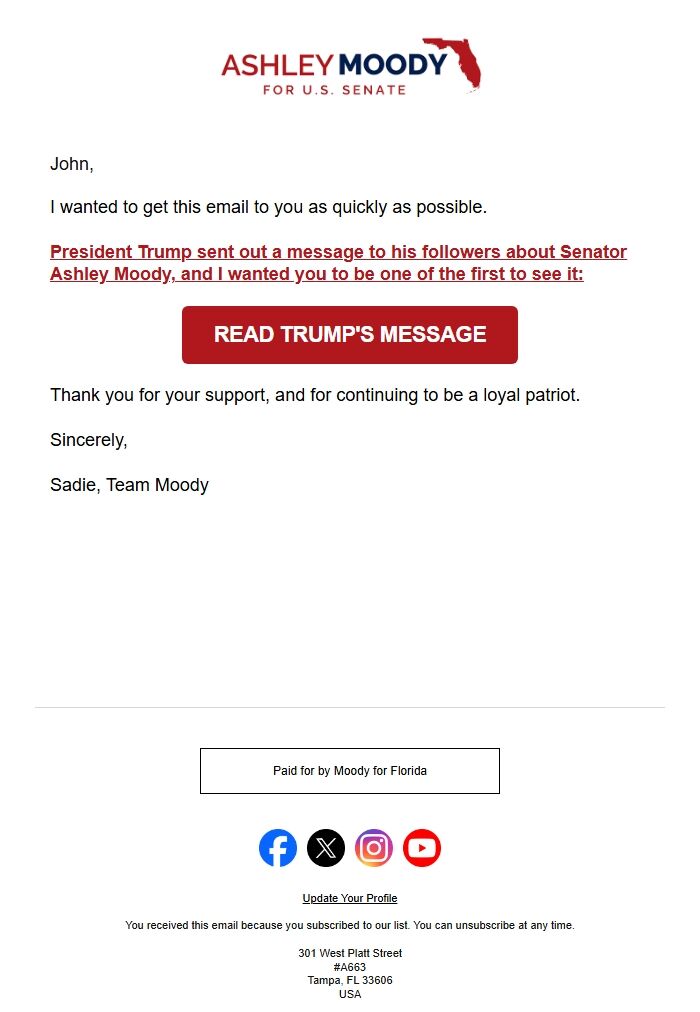 ASHLEY MOODY
FOR U.S. SENATE

John,

I wanted to get this email to you as quickly as possible.

President Trump sent out a message to his followers about Senator Ashley Moody, and I wanted you to be one of the first to see it:

READ TRUMP'S MESSAGE

Thank you for your support, and for continuing to be a loyal patriot.

Sincerely,

Sadie, Team Moody

Paid for by Moody for Florida

Update Your Profile

You received this email because you subscribed to our list. You can unsubscribe at any time.

301 West Platt Street
#A663
Tampa, FL 33606
USA